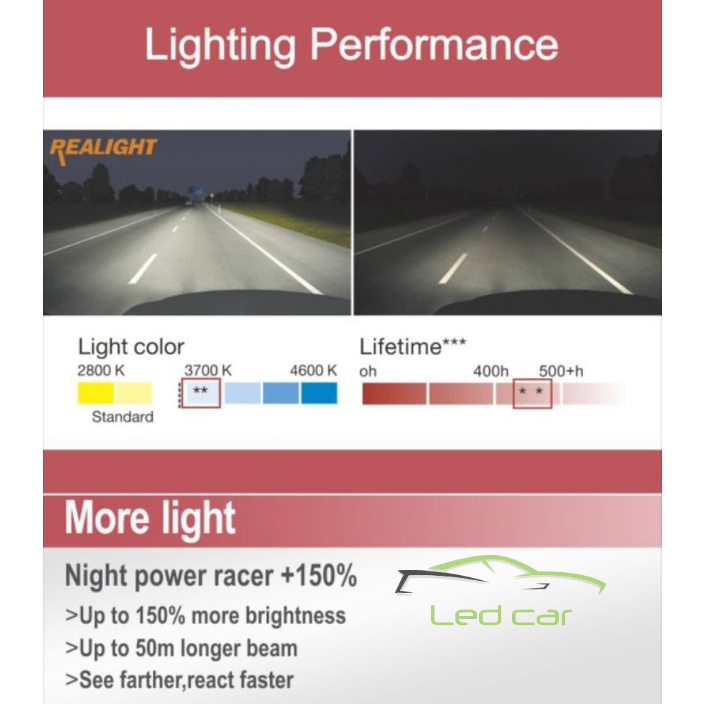 Lighting Performance

REALIGHT

Light color
2800 K
3700 K
4600 K
**
Standard

Lifetime***
oh
400h
500+h
* *

More light

Night power racer +150%
>Up to 150% more brightness
>Up to 50m longer beam
>See farther,react faster

Led car